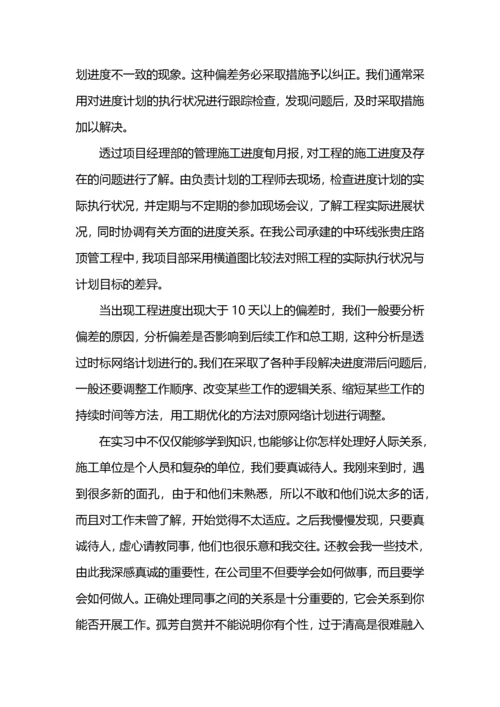 划进度不一致的现象。这种偏差务必采取措施予以纠正。我们通常采用对进度计划的执行状况进行跟踪检查，发现问题后，及时采取措施加以解决。

透过项目经理部的管理施工进度旬月报，对工程的施工进度及存在的问题进行了解。由负责计划的工程师去现场，检查进度计划的实际执行状况，并定期与不定期的参加现场会议，了解工程实际进展状况，同时协调有关方面的进度关系。在我公司承建的中环线张贵庄路顶管工程中，我项目部采用横道图比较法对照工程的实际执行状况与计划目标的差异。

当出现工程进度出现大于 10 天以上的偏差时，我们一般要分析偏差的原因，分析偏差是否影响到后续工作和总工期，这种分析是透过时标网络计划进行的。我们在采取了各种手段解决进度滞后问题后，一般还要调整工作顺序、改变某些工作的逻辑关系、缩短某些工作的持续时间等方法，用工期优化的方法对原网络计划进行调整。

在实习中不仅仅能够学到知识，也能够让你怎样处理好人际关系，施工单位是个人员和复杂的单位，我们要真诚待人。我刚来到时，遇到很多新的面孔，由于和他们未熟悉，所以不敢和他们说太多的话，而且对工作未曾了解，开始觉得不太适应。之后我慢慢发现，只要真诚待人，虚心请教同事，他们也很乐意和我交往。还教会我一些技术，由此我深感真诚的重要性，在公司里不但要学会如何做事，而且要学会如何做人。正确处理同事之间的关系是十分重要的，它会关系到你能否开展工作。孤芳自赏并不能说明你有个性，过于清高是很难融入